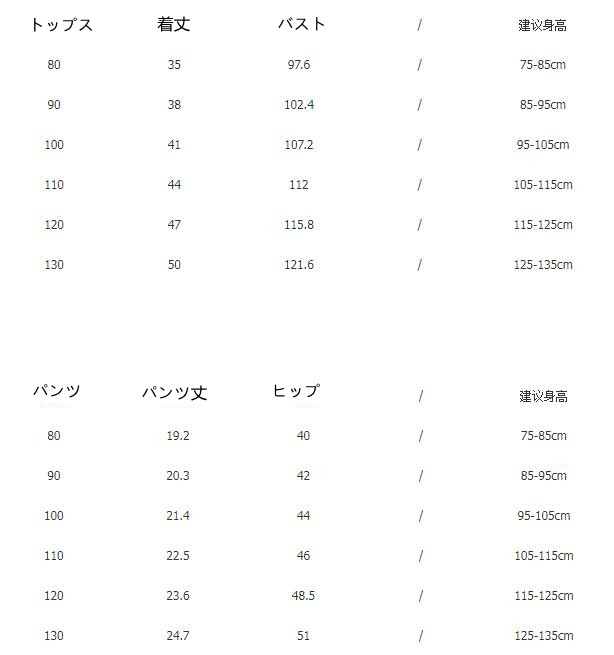 | トップス | 着丈 | バスト | / | 建议身高 |
|---|---|---|---|---|
| 80 | 35 | 97.6 | / | 75-85cm |
| 90 | 38 | 102.4 | / | 85-95cm |
| 100 | 41 | 107.2 | / | 95-105cm |
| 110 | 44 | 112 | / | 105-115cm |
| 120 | 47 | 115.8 | / | 115-125cm |
| 130 | 50 | 121.6 | / | 125-135cm |

| パンツ | パンツ丈 | ヒップ | / | 建议身高 |
|---|---|---|---|---|
| 80 | 19.2 | 40 | / | 75-85cm |
| 90 | 20.3 | 42 | / | 85-95cm |
| 100 | 21.4 | 44 | / | 95-105cm |
| 110 | 22.5 | 46 | / | 105-115cm |
| 120 | 23.6 | 48.5 | / | 115-125cm |
| 130 | 24.7 | 51 | / | 125-135cm |